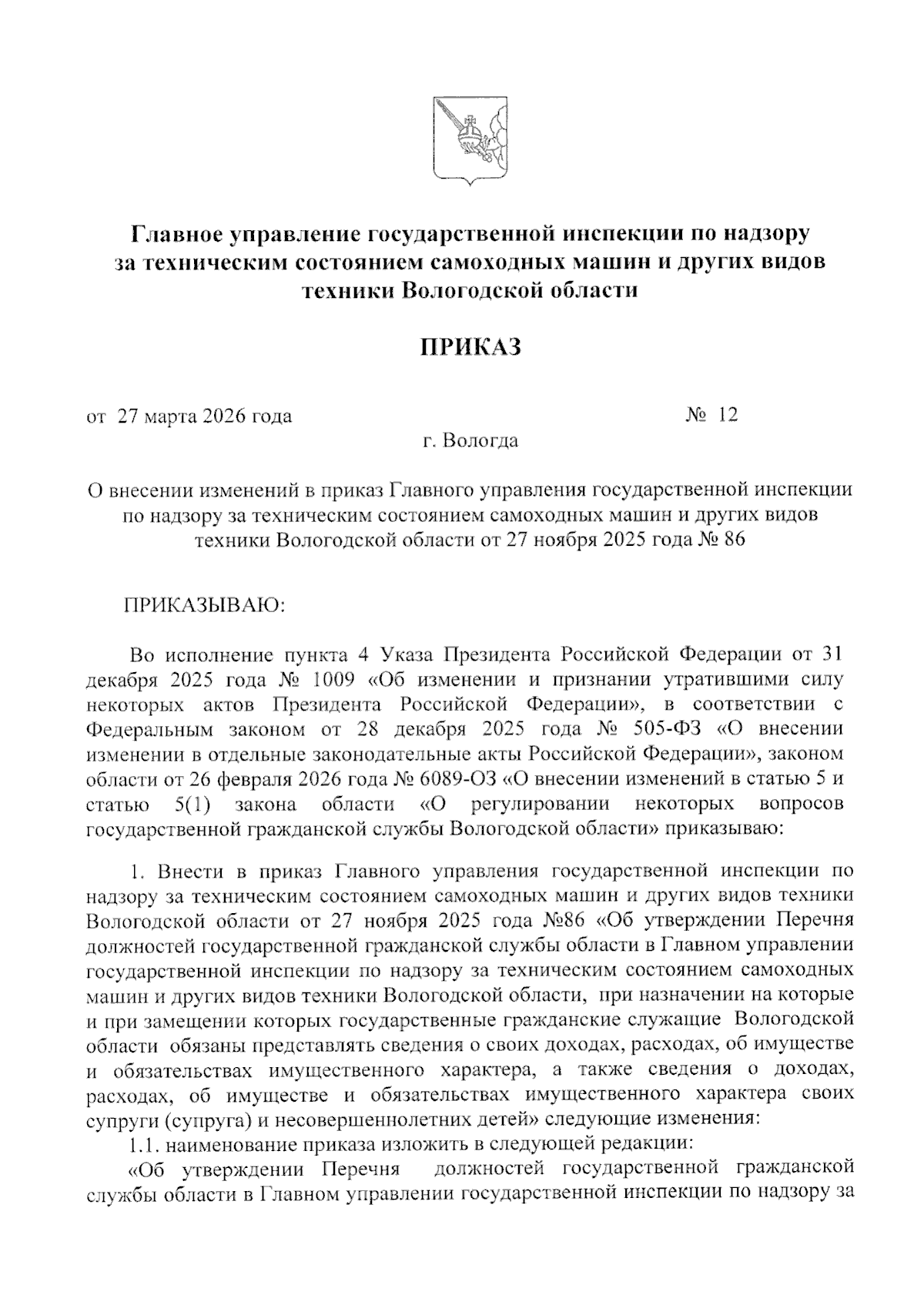 Главное управление государственной инспекции по надзору за техническим состоянием самоходных машин и других видов техники Вологодской области

ПРИКАЗ

от 27 марта 2026 года № 12

г. Вологда

О внесении изменений в приказ Главного управления государственной инспекции по надзору за техническим состоянием самоходных машин и других видов техники Вологодской области от 27 ноября 2025 года № 86

ПРИКАЗЫВАЮ:

Во исполнение пункта 4 Указа Президента Российской Федерации от 31 декабря 2025 года № 1009 «Об изменении и признании утратившими силу некоторых актов Президента Российской Федерации», в соответствии с Федеральным законом от 28 декабря 2025 года № 505-ФЗ «О внесении изменении в отдельные законодательные акты Российской Федерации», законом области от 26 февраля 2026 года № 6089-ОЗ «О внесении изменений в статью 5 и статью 5(1) закона области «О регулировании некоторых вопросов государственной гражданской службы Вологодской области» приказываю:

1. Внести в приказ Главного управления государственной инспекции по надзору за техническим состоянием самоходных машин и других видов техники Вологодской области от 27 ноября 2025 года №86 «Об утверждении Перечня должностей государственной гражданской службы области в Главном управлении государственной инспекции по надзору за техническим состоянием самоходных машин и других видов техники Вологодской области, при назначении на которые и при замещении которых государственные гражданские служащие Вологодской области обязаны представлять сведения о своих доходах, расходах, об имуществе и обязательствах имущественного характера, а также сведения о доходах, расходах, об имуществе и обязательствах имущественного характера своих супруги (супруга) и несовершеннолетних детей» следующие изменения:

1.1. наименование приказа изложить в следующей редакции:

«Об утверждении Перечня должностей государственной гражданской службы области в Главном управлении государственной инспекции по надзору за